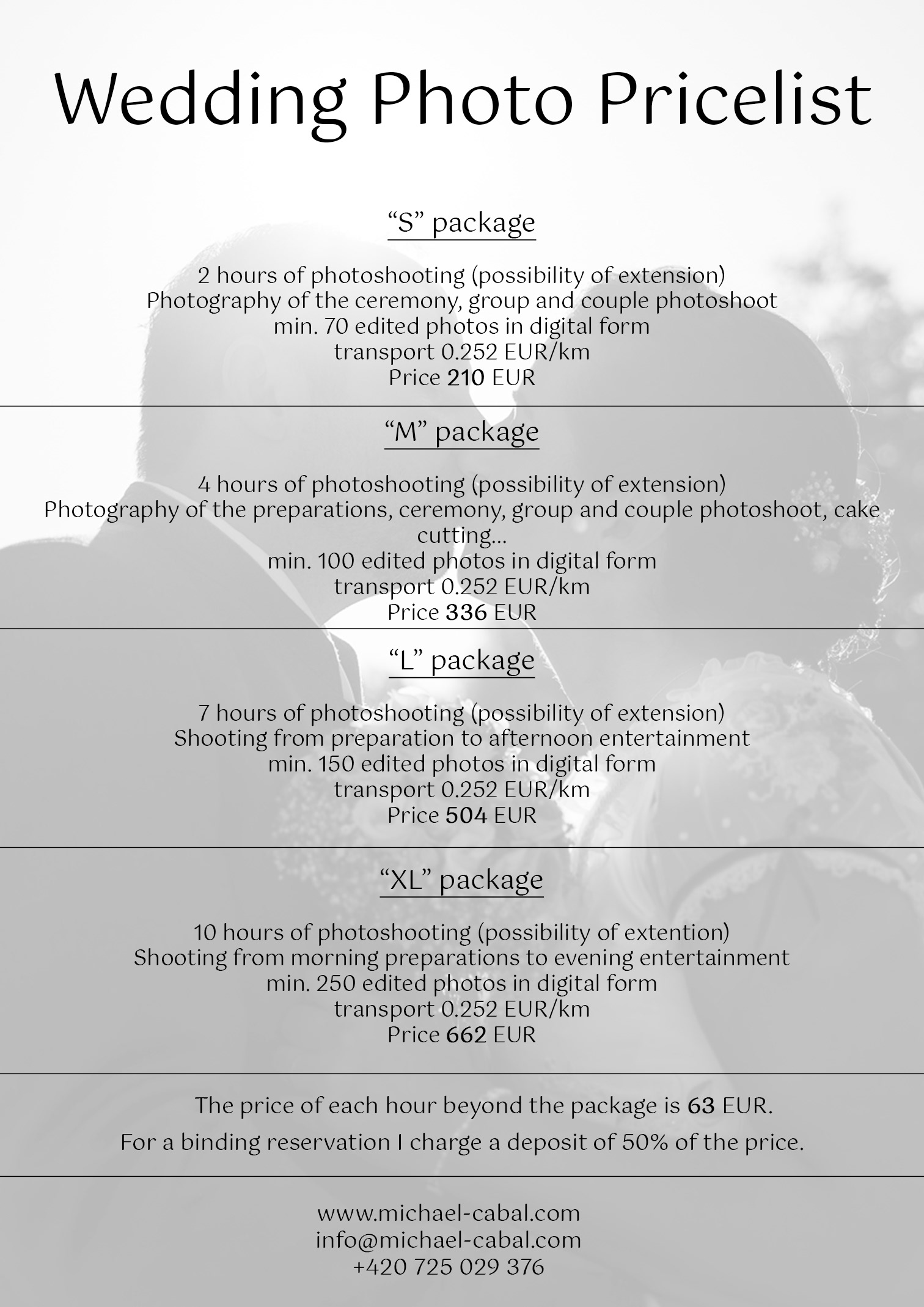 Wedding Photo Pricelist

“S” package

2 hours of photoshooting (possibility of extension)
Photography of the ceremony, group and couple photoshoot
min. 70 edited photos in digital form
transport 0.252 EUR/km
Price 210 EUR

“M” package

4 hours of photoshooting (possibility of extension)
Photography of the preparations, ceremony, group and couple photoshoot, cake cutting...
min. 100 edited photos in digital form
transport 0.252 EUR/km
Price 336 EUR

“L” package

7 hours of photoshooting (possibility of extension)
Shooting from preparation to afternoon entertainment
min. 150 edited photos in digital form
transport 0.252 EUR/km
Price 504 EUR

“XL” package

10 hours of photoshooting (possibility of extention)
Shooting from morning preparations to evening entertainment
min. 250 edited photos in digital form
transport 0.252 EUR/km
Price 662 EUR

The price of each hour beyond the package is 63 EUR.

For a binding reservation I charge a deposit of 50% of the price.

www.michael-cabal.com
info@michael-cabal.com
+420 725 029 376